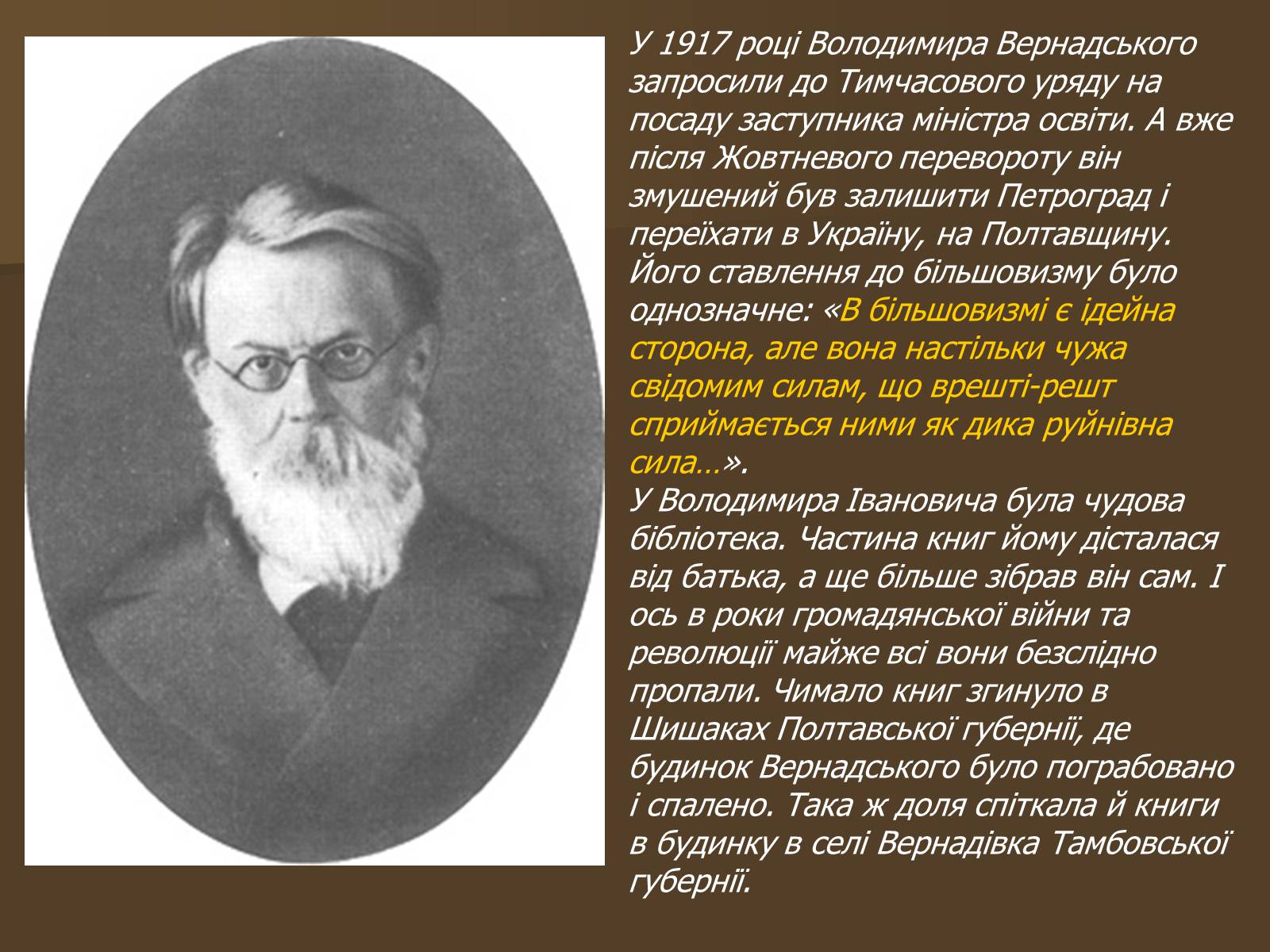 У 1917 році Володимира Вернадського запросили до Тимчасового уряду на посаду заступника міністра освіти. А вже після Жовтневого перевороту він змушений був залишити Петроград і переїхати в Україну, на Полтавщину. Його ставлення до більшовизму було однозначне: «В більшовизмі є ідейна сторона, але вона настільки чужа свідомим силам, що врешті-решт сприймається ними як дика руйнівна сила…».
У Володимира Івановича була чудова бібліотека. Частина книг йому дісталася від батька, а ще більше зібрав він сам. І ось в роки громадянської війни та революції майже всі вони безслідно пропали. Чимало книг згинуло в Шишаках Полтавської губернії, де будинок Вернадського було пограбовано і спалено. Така ж доля спіткала й книги в будинку в селі Вернадівка Тамбовської губернії.